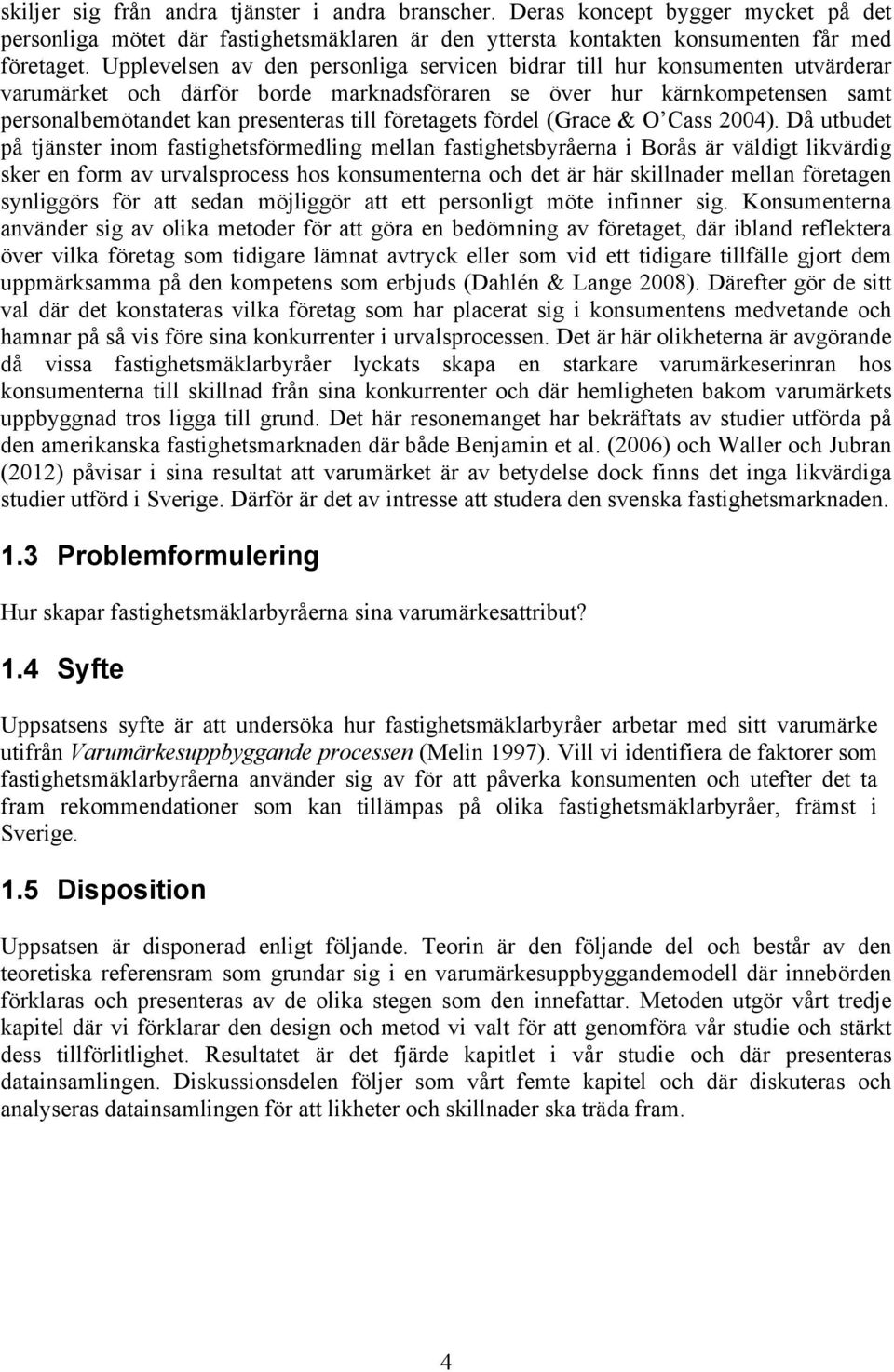 skiljer sig från andra tjänster i andra branscher. Deras koncept bygger mycket på det personliga mötet där fastighetsmäklaren är den yttersta kontakten konsumenten får med företaget. Upplevelsen av den personliga servicen bidrar till hur konsumenten utvärderar varumärket och därför borde marknadsföraren se över hur kärnkompetensen samt personalbemötandet kan presenteras till företagets fördel (Grace & O'Cass 2004). Då utbudet på tjänster inom fastighetsförmedling mellan fastighetsbyråerna i Borås är väldigt likvärdig sker en form av urvalsprocess hos konsumenterna och det är här skillnader mellan företagen synliggörs för att sedan möjliggör att ett personligt möte infinner sig. Konsumenterna använder sig av olika metoder för att göra en bedömning av företaget, där ibland reflektera över vilka företag som tidigare lämnat avtryck eller som vid ett tidigare tillfälle gjort dem uppmärksamma på den kompetens som erbjuds (Dahlén & Lange 2008). Därefter gör de sitt val där det konstateras vilka företag som har placerat sig i konsumentens medvetande och hamnar på så vis före sina konkurrenter i urvalsprocessen. Det är här olikheterna är avgörande då vissa fastighetsmäklarbyråer lyckats skapa en starkare varumärkeserinran hos konsumenterna till skillnad från sina konkurrenter och där hemligheten bakom varumärkets uppbyggnad tros ligga till grund. Det här resonemanget har bekräftats av studier utförda på den amerikanska fastighetsmarknaden där både Benjamin et al. (2006) och Waller och Jubran (2012) påvisar i sina resultat att varumärket är av betydelse dock finns det inga likvärdiga studier utförd i Sverige. Därför är det av intresse att studera den svenska fastighetsmarknaden.

1.3 Problemformulering

Hur skapar fastighetsmäklarbyråerna sina varumärkesattribut?

1.4 Syfte

Uppsatsens syfte är att undersöka hur fastighetsmäklarbyråer arbetar med sitt varumärke utifrån Varumärkesuppbyggande processen (Melin 1997). Vill vi identifiera de faktorer som fastighetsmäklarbyråerna använder sig av för att påverka konsumenten och utefter det ta fram rekommendationer som kan tillämpas på olika fastighetsmäklarbyråer, främst i Sverige.

1.5 Disposition

Uppsatsen är disponerad enligt följande. Teorin är den följande del och består av den teoretiska referensram som grundar sig i en varumärkesuppbyggandemodell där innebörden förklaras och presenteras av de olika stegen som den innefattar. Metoden utgör vårt tredje kapitel där vi förklarar den design och metod vi valt för att genomföra vår studie och stärkt dess tillförlitlighet. Resultatet är det fjärde kapitlet i vår studie och där presenteras datainsamlingen. Diskussionsdelen följer som vårt femte kapitel och där diskuteras och analyseras datainsamlingen för att likheter och skillnader ska träda fram.

4